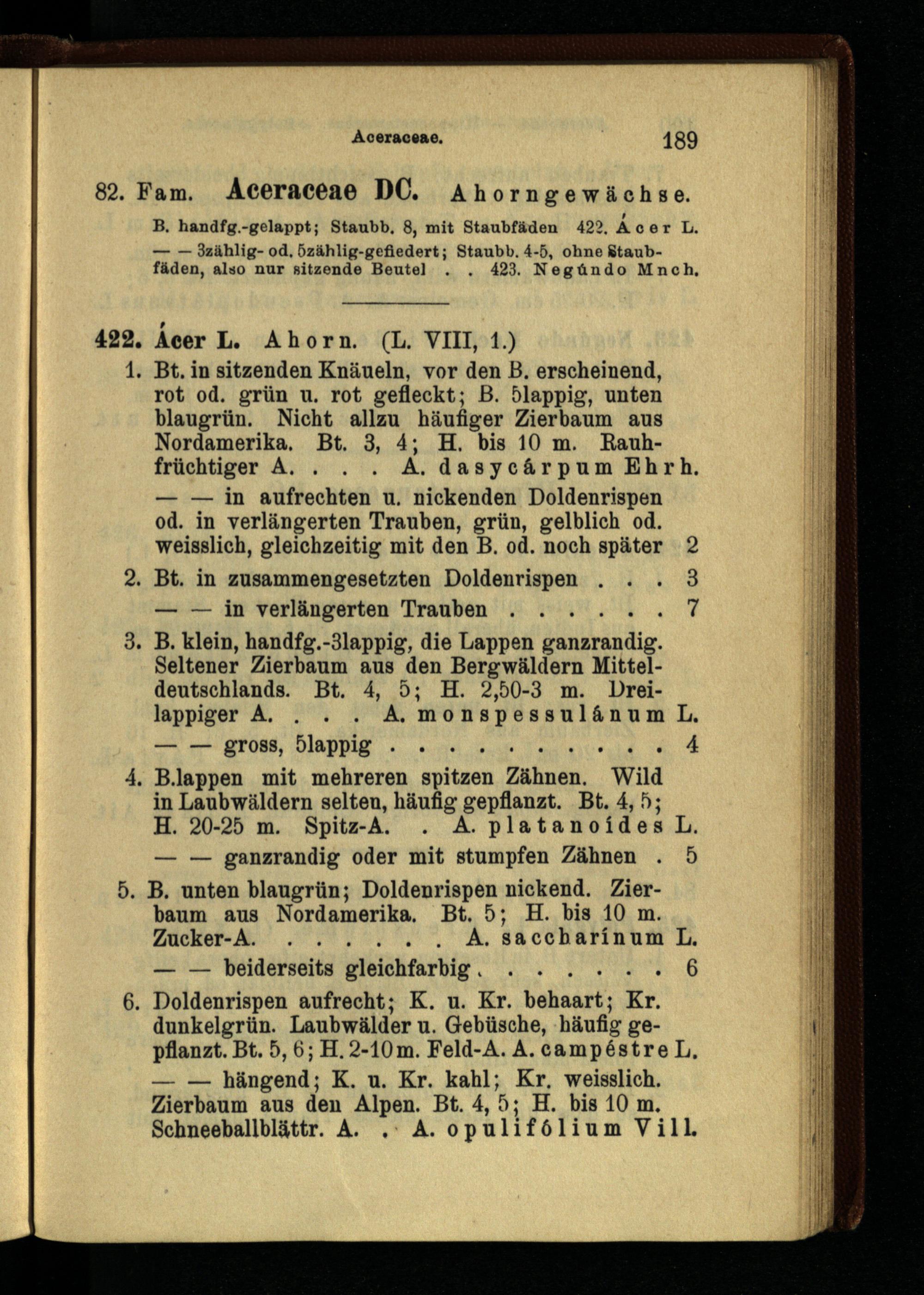 Aceraceae. 189

82. Fam. Aceraceae DC. Ahorngewächse.

B. handfg.-gelappt; Staubb. 8, mit Staubfäden 422. Ácer L.

— — 3zählig- od. 5zählig-gefiedert; Staubb. 4-5, ohne Staubfäden, also nur sitzende Beutel . . 423. Negúndo Mnch.

422. Ácer L. Ahorn. (L. VIII, 1.)

1. Bt. in sitzenden Knäueln, vor den B. erscheinend, rot od. grün u. rot gefleckt; B. 5lappig, unten blaugrün. Nicht allzu häufiger Zierbaum aus Nordamerika. Bt. 3, 4; H. bis 10 m. Rauhfrüchtiger A. . . . A. dasycárpum Ehrh.

— — in aufrechten u. nickenden Doldenrispen od. in verlängerten Trauben, grün, gelblich od. weisslich, gleichzeitig mit den B. od. noch später 2

2. Bt. in zusammengesetzten Doldenrispen . . . 3

— — in verlängerten Trauben . . . . . . 7

3. B. klein, handfg.-3lappig, die Lappen ganzrandig. Seltener Zierbaum aus den Bergwäldern Mitteldeutschlands. Bt. 4, 5; H. 2,50-3 m. Dreilappiger A. . . . A. monspessulánum L.

— — gross, 5lappig . . . . . . . . . . 4

4. B.lappen mit mehreren spitzen Zähnen. Wild in Laubwäldern selten, häufig gepflanzt. Bt. 4, 5; H. 20-25 m. Spitz-A. . A. platanoídes L.

— — ganzrandig oder mit stumpfen Zähnen . 5

5. B. unten blaugrün; Doldenrispen nickend. Zierbaum aus Nordamerika. Bt. 5; H. bis 10 m. Zucker-A. . . . . . . A. saccharínum L.

— — beiderseits gleichfarbig . . . . . . . 6

6. Doldenrispen aufrecht; K. u. Kr. behaart; Kr. dunkelgrün. Laubwälder u. Gebüsche, häufig gepflanzt. Bt. 5, 6; H. 2-10 m. Feld-A. A. campéstre L.

— — hängend; K. u. Kr. kahl; Kr. weisslich. Zierbaum aus den Alpen. Bt. 4, 5; H. bis 10 m. Schneeballblättr. A. . A. opulifólium Vill.